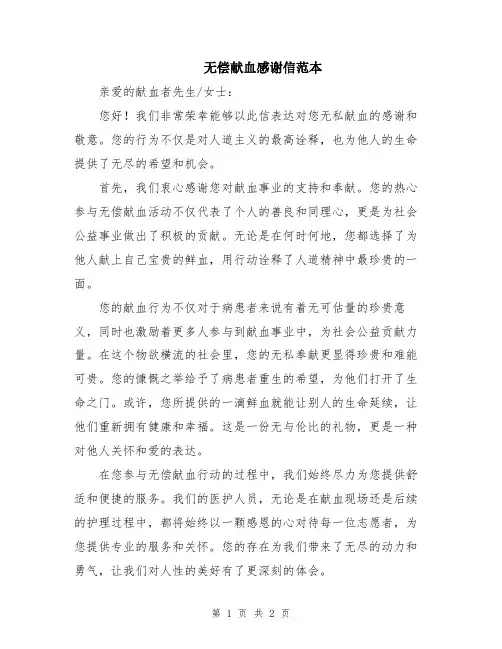 无偿献血感谢信范本

亲爱的献血者先生/女士：

您好！我们非常荣幸能够以此信表达对您无私献血的感谢和敬意。您的行为不仅是对人道主义的最高诠释，也为他人的生命提供了无尽的希望和机会。

首先，我们衷心感谢您对献血事业的支持和奉献。您的热心参与无偿献血活动不仅代表了个人的善良和同理心，更是为社会公益事业做出了积极的贡献。无论是在何时何地，您都选择了为他人献上自己宝贵的鲜血，用行动诠释了人道精神中最珍贵的一面。

您的献血行为不仅对于病患者来说有着无可估量的珍贵意义，同时也激励着更多人参与到献血事业中，为社会公益贡献力量。在这个物欲横流的社会里，您的无私奉献更显得珍贵和难能可贵。您的慷慨之举给予了病患者重生的希望，为他们打开了生命之门。或许，您所提供的一滴鲜血就能让别人的生命延续，让他们重新拥有健康和幸福。这是一份无与伦比的礼物，更是一种对他人关怀和爱的表达。

在您参与无偿献血行动的过程中，我们始终尽力为您提供舒适和便捷的服务。我们的医护人员，无论是在献血现场还是后续的护理过程中，都将始终以一颗感恩的心对待每一位志愿者，为您提供专业的服务和关怀。您的存在为我们带来了无尽的动力和勇气，让我们对人性的美好有了更深刻的体会。

第 1 页 共 2 页